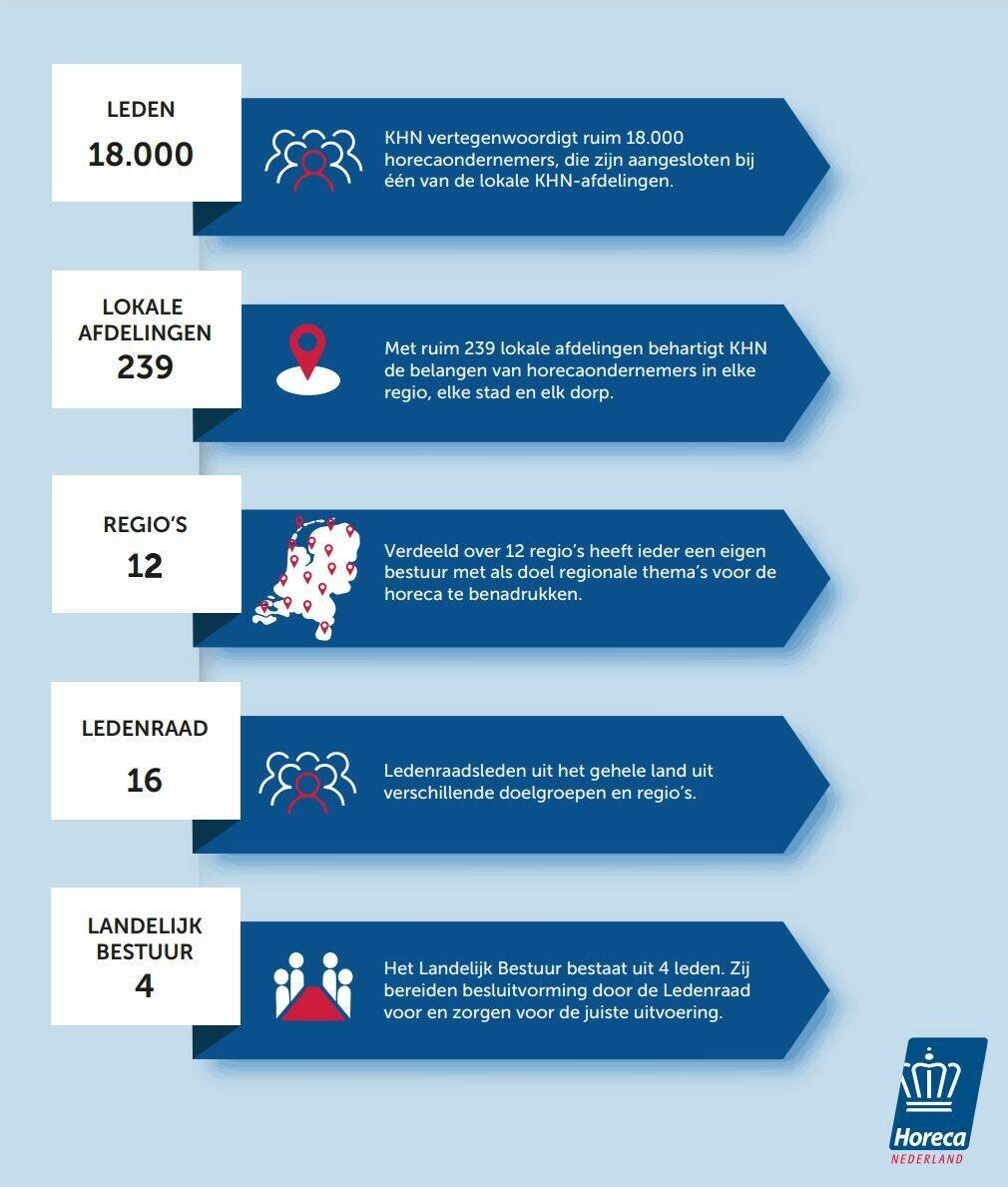 LEDEN
18.000

KHN vertegenwoordigt ruim 18.000 horecaondernemers, die zijn aangesloten bij één van de lokale KHN-afdelingen.

LOKALE AFDELINGEN
239

Met ruim 239 lokale afdelingen behartigt KHN de belangen van horecaondernemers in elke regio, elke stad en elk dorp.

REGIO'S
12

Verdeeld over 12 regio's heeft ieder een eigen bestuur met als doel regionale thema's voor de horeca te benadrukken.

LEDENRAAD
16

Ledenraadsleden uit het gehele land uit verschillende doelgroepen en regio's.

LANDELIJK BESTUUR
4

Het Landelijk Bestuur bestaat uit 4 leden. Zij bereiden besluitvorming door de Ledenraad voor en zorgen voor de juiste uitvoering.

Horeca
NEDERLAND